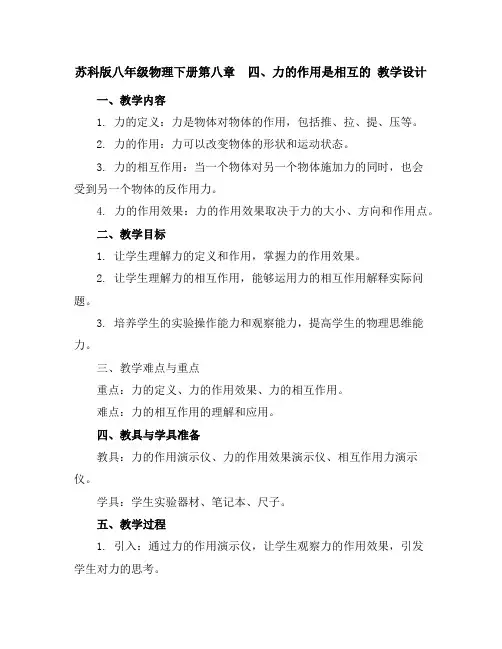 苏科版八年级物理下册第八章　四、力的作用是相互的 教学设计

一、教学内容

1. 力的定义：力是物体对物体的作用，包括推、拉、提、压等。

2. 力的作用：力可以改变物体的形状和运动状态。

3. 力的相互作用：当一个物体对另一个物体施加力的同时，也会受到另一个物体的反作用力。

4. 力的作用效果：力的作用效果取决于力的大小、方向和作用点。

二、教学目标

1. 让学生理解力的定义和作用，掌握力的作用效果。

2. 让学生理解力的相互作用，能够运用力的相互作用解释实际问题。

3. 培养学生的实验操作能力和观察能力，提高学生的物理思维能力。

三、教学难点与重点

重点：力的定义、力的作用效果、力的相互作用。

难点：力的相互作用的理解和应用。

四、教具与学具准备

教具：力的作用演示仪、力的作用效果演示仪、相互作用力演示仪。

学具：学生实验器材、笔记本、尺子。

五、教学过程

1. 引入：通过力的作用演示仪，让学生观察力的作用效果，引发学生对力的思考。